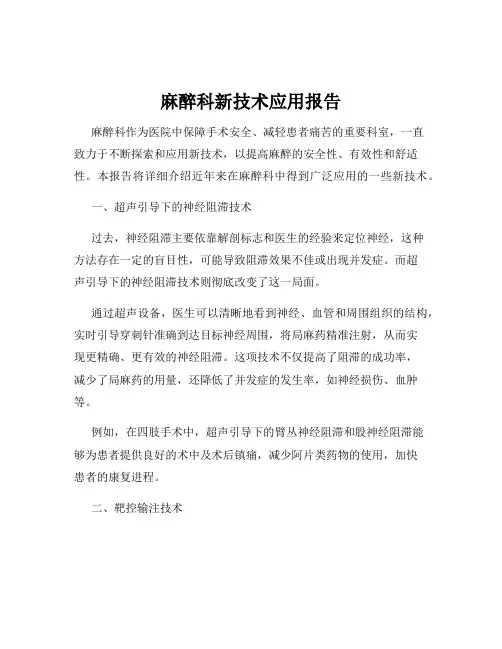 麻醉科新技术应用报告

麻醉科作为医院中保障手术安全、减轻患者痛苦的重要科室，一直致力于不断探索和应用新技术，以提高麻醉的安全性、有效性和舒适性。本报告将详细介绍近年来在麻醉科中得到广泛应用的一些新技术。

一、超声引导下的神经阻滞技术

过去，神经阻滞主要依靠解剖标志和医生的经验来定位神经，这种方法存在一定的盲目性，可能导致阻滞效果不佳或出现并发症。而超声引导下的神经阻滞技术则彻底改变了这一局面。

通过超声设备，医生可以清晰地看到神经、血管和周围组织的结构，实时引导穿刺针准确到达目标神经周围，将局麻药精准注射，从而实现更精确、更有效的神经阻滞。这项技术不仅提高了阻滞的成功率，减少了局麻药的用量，还降低了并发症的发生率，如神经损伤、血肿等。

例如，在四肢手术中，超声引导下的臂丛神经阻滞和股神经阻滞能够为患者提供良好的术中及术后镇痛，减少阿片类药物的使用，加快患者的康复进程。

二、靶控输注技术